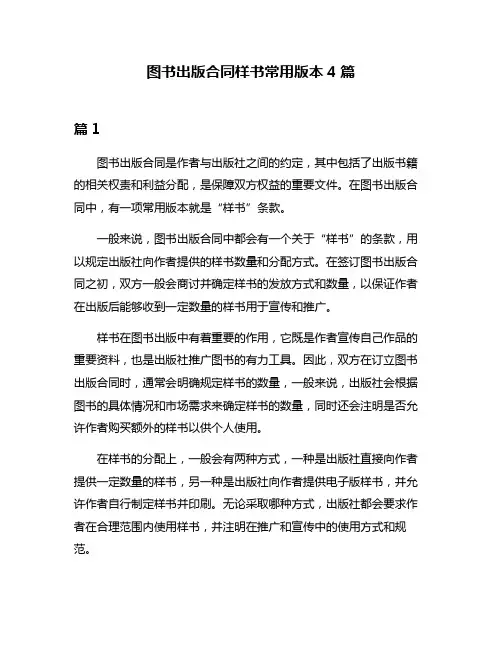 图书出版合同样书常用版本 4 篇

篇 1

图书出版合同是作者与出版社之间的约定，其中包括了出版书籍的相关权责和利益分配，是保障双方权益的重要文件。在图书出版合同中，有一项常用版本就是“样书”条款。

一般来说，图书出版合同中都会有一个关于“样书”的条款，用以规定出版社向作者提供的样书数量和分配方式。在签订图书出版合同之初，双方一般会商讨并确定样书的发放方式和数量，以保证作者在出版后能够收到一定数量的样书用于宣传和推广。

样书在图书出版中有着重要的作用，它既是作者宣传自己作品的重要资料，也是出版社推广图书的有力工具。因此，双方在订立图书出版合同时，通常会明确规定样书的数量，一般来说，出版社会根据图书的具体情况和市场需求来确定样书的数量，同时还会注明是否允许作者购买额外的样书以供个人使用。

在样书的分配上，一般会有两种方式，一种是出版社直接向作者提供一定数量的样书，另一种是出版社向作者提供电子版样书，并允许作者自行制定样书并印刷。无论采取哪种方式，出版社都会要求作者在合理范围内使用样书，并注明在推广和宣传中的使用方式和规范。